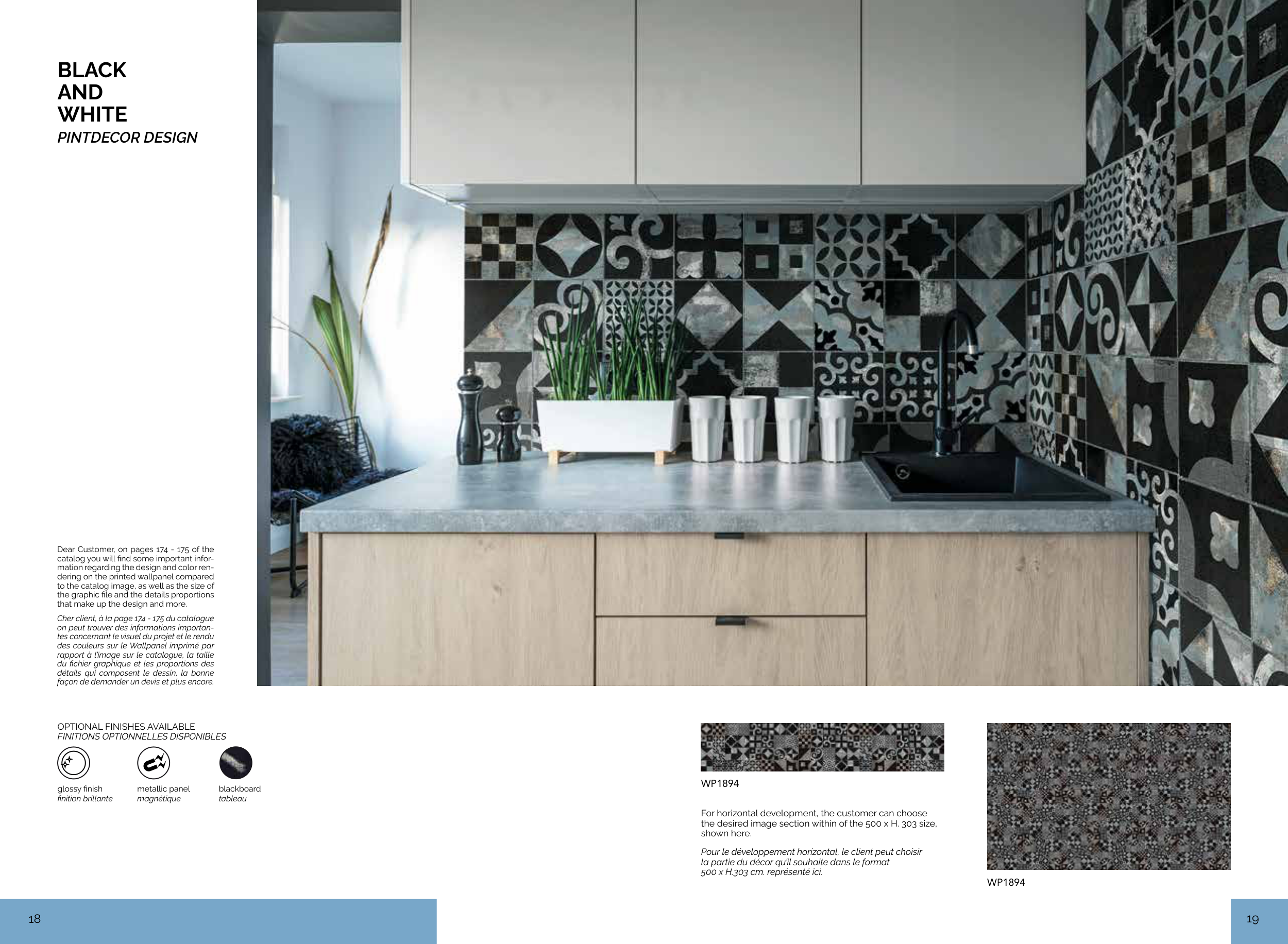 BLACK AND WHITE
PINTDECOR DESIGN

Dear Customer, on pages 174 - 175 of the catalog you will find some important information regarding the design and color rendering on the printed wallpanel compared to the catalog image, as well as the size of the graphic file and the details proportions that make up the design and more.

Cher client, à la page 174 - 175 du catalogue on peut trouver des informations importantes concernant le visuel du projet et le rendu des couleurs sur le Wallpanel imprimé par rapport à l'image sur le catalogue, la taille du fichier graphique et les proportions des détails qui composent le dessin, la bonne façon de demander un devis et plus encore.

OPTIONAL FINISHES AVAILABLE
FINITIONS OPTIONNELLES DISPONIBLES

glossy finish
finition brillante

metallic panel
magnétique

blackboard
tableau

WP1894

For horizontal development, the customer can choose the desired image section within of the 500 x H. 303 size, shown here.

Pour le développement horizontal, le client peut choisir la partie du décor qu'il souhaite dans le format 500 x H.303 cm. représenté ici.

WP1894

18

19